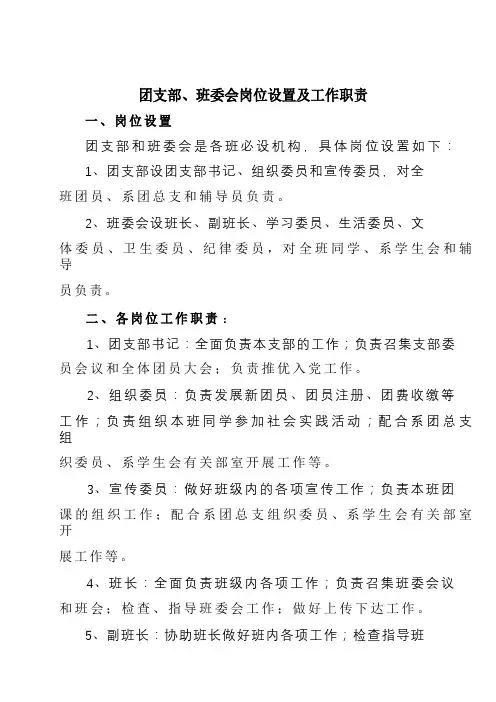 团支部、班委会岗位设置及工作职责

一、岗位设置

团支部和班委会是各班必设机构，具体岗位设置如下：

1、团支部设团支部书记、组织委员和宣传委员，对全班团员、系团总支和辅导员负责。

2、班委会设班长、副班长、学习委员、生活委员、文体委员、卫生委员、纪律委员，对全班同学、系学生会和辅导员负责。

二、各岗位工作职责：

1、团支部书记：全面负责本支部的工作；负责召集支部委员会议和全体团员大会；负责推优入党工作。

2、组织委员：负责发展新团员、团员注册、团费收缴等工作；负责组织本班同学参加社会实践活动；配合系团总支组织委员、系学生会有关部室开展工作等。

3、宣传委员：做好班级内的各项宣传工作；负责本班团课的组织工作；配合系团总支组织委员、系学生会有关部室开展工作等。

4、班长：全面负责班级内各项工作；负责召集班委会议和班会；检查、指导班委会工作；做好上传下达工作。

5、副班长：协助班长做好班内各项工作；检查指导班